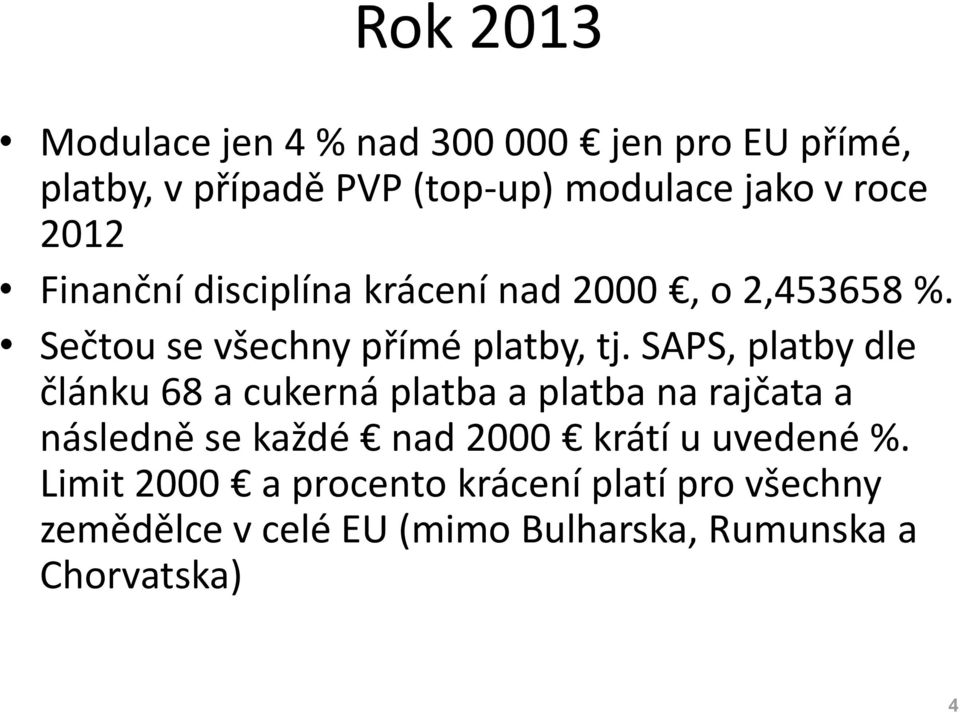 Rok 2013

• Modulace jen 4 % nad 300 000 € jen pro EU přímé, platby, v případě PVP (top-up) modulace jako v roce 2012

• Finanční disciplína krácení nad 2000 €, o 2,453658 %.

• Sečtou se všechny přímé platby, tj. SAPS, platby dle článku 68 a cukerná platba a platba na rajčata a následně se každé € nad 2000 € krátí u uvedené %. Limit 2000 € a procento krácení platí pro všechny zemědělce v celé EU (mimo Bulharska, Rumunska a Chorvatska)

4